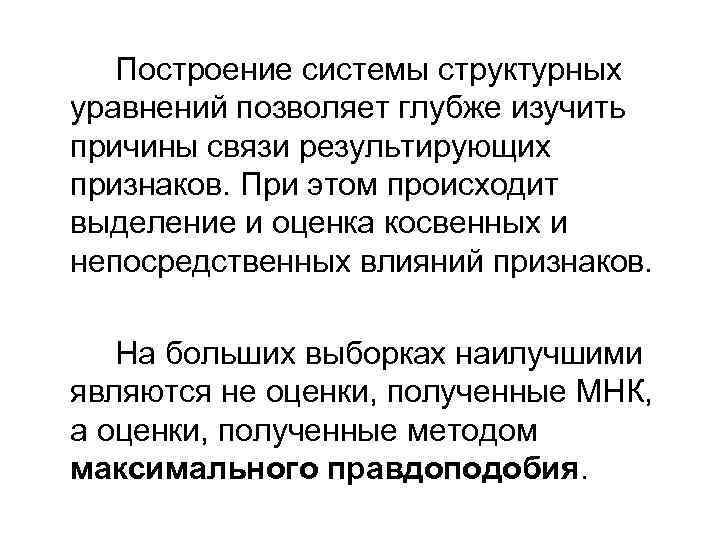 Построение системы структурных уравнений позволяет глубже изучить причины связи результирующих признаков. При этом происходит выделение и оценка косвенных и непосредственных влияний признаков.

На больших выборках наилучшими являются не оценки, полученные МНК, а оценки, полученные методом максимального правдоподобия.